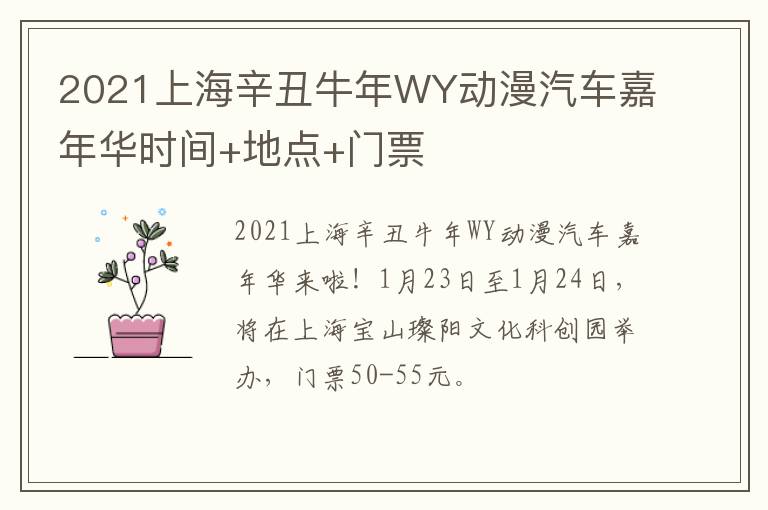 2021上海辛丑牛年WY动漫汽车嘉年华时间+地点+门票

2021上海辛丑牛年WY动漫汽车嘉年华来啦！1月23日至1月24日，将在上海宝山璨阳文化科创园举办，门票50-55元。